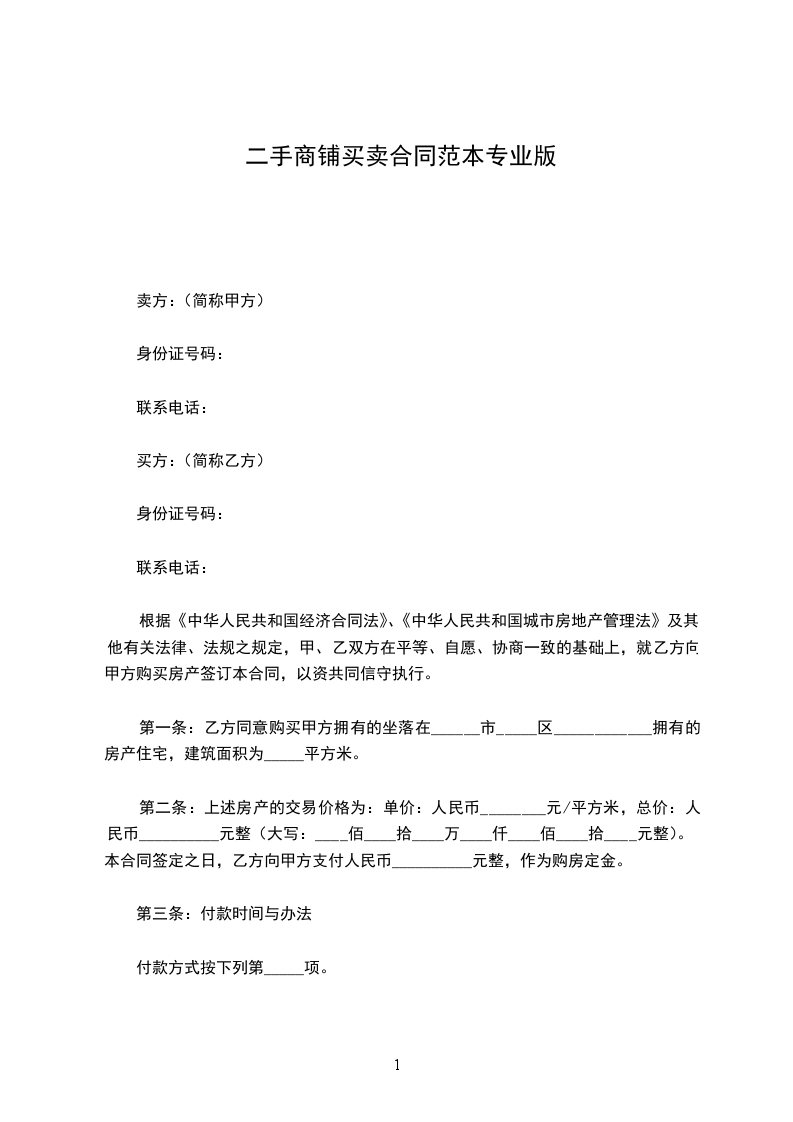 二手商铺买卖合同范本专业版

卖方：（简称甲方）

身份证号码：

联系电话：

买方：（简称乙方）

身份证号码：

联系电话：

根据《中华人民共和国经济合同法》、《中华人民共和国城市房地产管理法》及其他有关法律、法规之规定，甲、乙双方在平等、自愿、协商一致的基础上，就乙方向甲方购买房产签订本合同，以资共同信守执行。

第一条：乙方同意购买甲方拥有的坐落在______市_____区____________拥有的房产住宅，建筑面积为_____平方米。

第二条：上述房产的交易价格为：单价：人民币________元/平方米，总价：人民币__________元整（大写：____佰____拾____万____仟____佰____拾____元整）。本合同签定之日，乙方向甲方支付人民币__________元整，作为购房定金。

第三条：付款时间与办法

付款方式按下列第_____项。

1